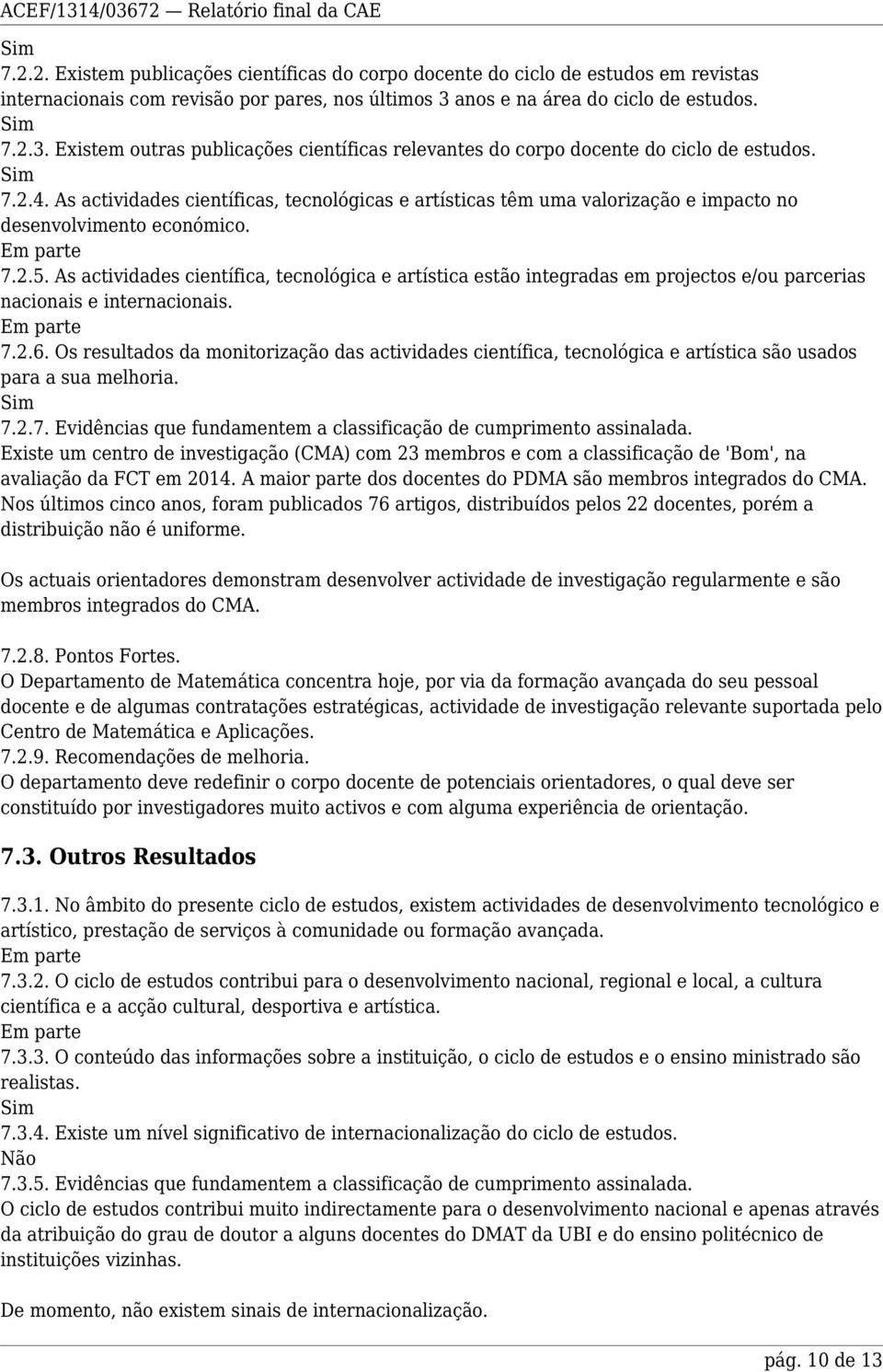 ACEF/1314/03672 — Relatório final da CAE

Sim
7.2.2. Existem publicações científicas do corpo docente do ciclo de estudos em revistas internacionais com revisão por pares, nos últimos 3 anos e na área do ciclo de estudos.
Sim
7.2.3. Existem outras publicações científicas relevantes do corpo docente do ciclo de estudos.
Sim
7.2.4. As actividades científicas, tecnológicas e artísticas têm uma valorização e impacto no desenvolvimento económico.
Em parte
7.2.5. As actividades científica, tecnológica e artística estão integradas em projectos e/ou parcerias nacionais e internacionais.
Em parte
7.2.6. Os resultados da monitorização das actividades científica, tecnológica e artística são usados para a sua melhoria.
Sim
7.2.7. Evidências que fundamentem a classificação de cumprimento assinalada.
Existe um centro de investigação (CMA) com 23 membros e com a classificação de 'Bom', na avaliação da FCT em 2014. A maior parte dos docentes do PDMA são membros integrados do CMA. Nos últimos cinco anos, foram publicados 76 artigos, distribuídos pelos 22 docentes, porém a distribuição não é uniforme.

Os actuais orientadores demonstram desenvolver actividade de investigação regularmente e são membros integrados do CMA.

7.2.8. Pontos Fortes.
O Departamento de Matemática concentra hoje, por via da formação avançada do seu pessoal docente e de algumas contratações estratégicas, actividade de investigação relevante suportada pelo Centro de Matemática e Aplicações.
7.2.9. Recomendações de melhoria.
O departamento deve redefinir o corpo docente de potenciais orientadores, o qual deve ser constituído por investigadores muito activos e com alguma experiência de orientação.

7.3. Outros Resultados

7.3.1. No âmbito do presente ciclo de estudos, existem actividades de desenvolvimento tecnológico e artístico, prestação de serviços à comunidade ou formação avançada.
Em parte
7.3.2. O ciclo de estudos contribui para o desenvolvimento nacional, regional e local, a cultura científica e a acção cultural, desportiva e artística.
Em parte
7.3.3. O conteúdo das informações sobre a instituição, o ciclo de estudos e o ensino ministrado são realistas.
Sim
7.3.4. Existe um nível significativo de internacionalização do ciclo de estudos.
Não
7.3.5. Evidências que fundamentem a classificação de cumprimento assinalada.
O ciclo de estudos contribui muito indirectamente para o desenvolvimento nacional e apenas através da atribuição do grau de doutor a alguns docentes do DMAT da UBI e do ensino politécnico de instituições vizinhas.

De momento, não existem sinais de internacionalização.

pág. 10 de 13